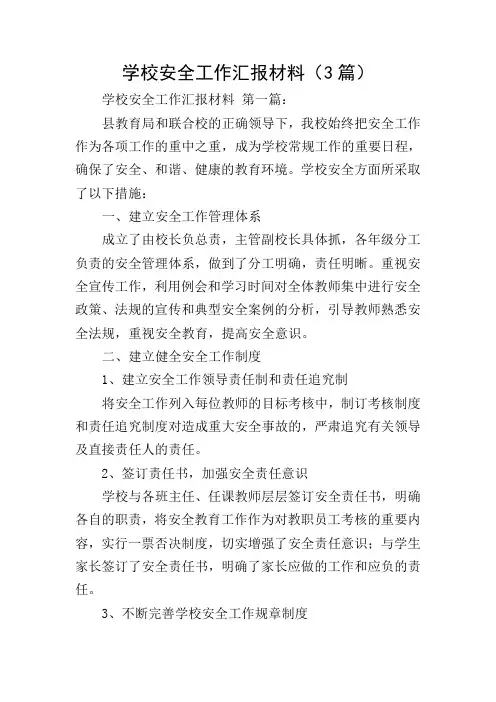 学校安全工作汇报材料（3篇）

学校安全工作汇报材料 第一篇：

县教育局和联合校的正确领导下，我校始终把安全工作作为各项工作的重中之重，成为学校常规工作的重要日程，确保了安全、和谐、健康的教育环境。学校安全方面所采取了以下措施：

一、建立安全工作管理体系

成立了由校长负总责，主管副校长具体抓，各年级分工负责的安全管理体系，做到了分工明确，责任明晰。重视安全宣传工作，利用例会和学习时间对全体教师集中进行安全政策、法规的宣传和典型安全案例的分析，引导教师熟悉安全法规，重视安全教育，提高安全意识。

二、建立健全安全工作制度

1、建立安全工作领导责任制和责任追究制

将安全工作列入每位教师的目标考核中，制订考核制度和责任追究制度对造成重大安全事故的，严肃追究有关领导及直接责任人的责任。

2、签订责任书，加强安全责任意识

学校与各班主任、任课教师层层签订安全责任书，明确各自的职责，将安全教育工作作为对教职员工考核的重要内容，实行一票否决制度，切实增强了安全责任意识；与学生家长签订了安全责任书，明确了家长应做的工作和应负的责任。

3、不断完善学校安全工作规章制度